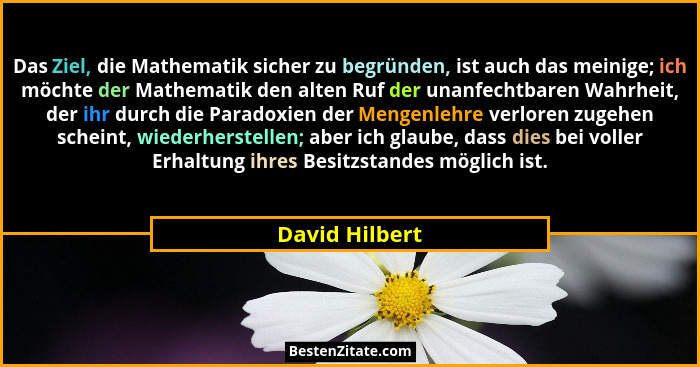 Das Ziel, die Mathematik sicher zu begründen, ist auch das meinige; ich möchte der Mathematik den alten Ruf der unanfechtbaren Wahrheit, der ihr durch die Paradoxien der Mengenlehre verloren zugehen scheint, wiederherstellen; aber ich glaube, dass dies bei voller Erhaltung ihres Besitzstandes möglich ist.

David Hilbert

BestenZitate.com